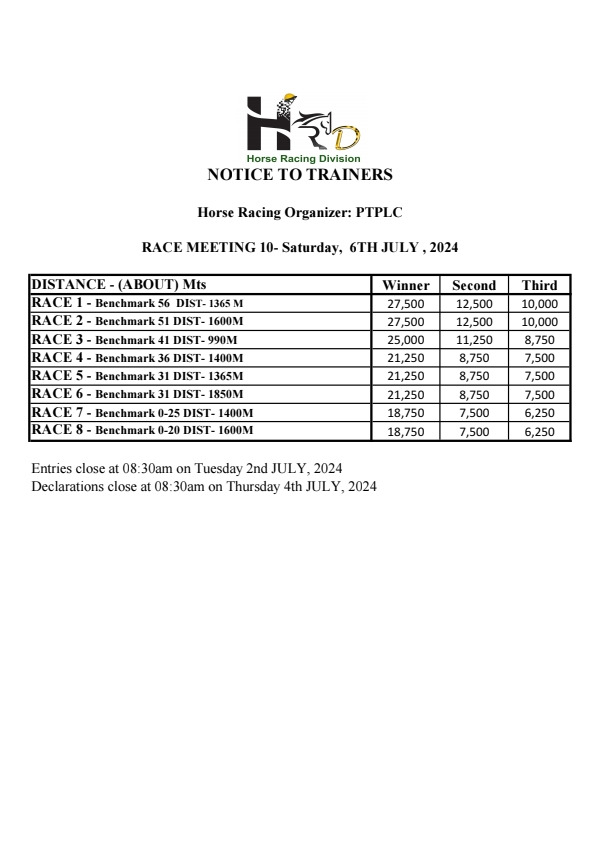 HRD
Horse Racing Division
NOTICE TO TRAINERS

Horse Racing Organizer: PTPLC

RACE MEETING 10- Saturday, 6TH JULY , 2024

| DISTANCE - (ABOUT) Mts | Winner | Second | Third |
|---|---|---|---|
| RACE 1 - Benchmark 56 DIST- 1365 M | 27,500 | 12,500 | 10,000 |
| RACE 2 - Benchmark 51 DIST- 1600M | 27,500 | 12,500 | 10,000 |
| RACE 3 - Benchmark 41 DIST- 990M | 25,000 | 11,250 | 8,750 |
| RACE 4 - Benchmark 36 DIST- 1400M | 21,250 | 8,750 | 7,500 |
| RACE 5 - Benchmark 31 DIST- 1365M | 21,250 | 8,750 | 7,500 |
| RACE 6 - Benchmark 31 DIST- 1850M | 21,250 | 8,750 | 7,500 |
| RACE 7 - Benchmark 0-25 DIST- 1400M | 18,750 | 7,500 | 6,250 |
| RACE 8 - Benchmark 0-20 DIST- 1600M | 18,750 | 7,500 | 6,250 |

Entries close at 08:30am on Tuesday 2nd JULY, 2024
Declarations close at 08:30am on Thursday 4th JULY, 2024